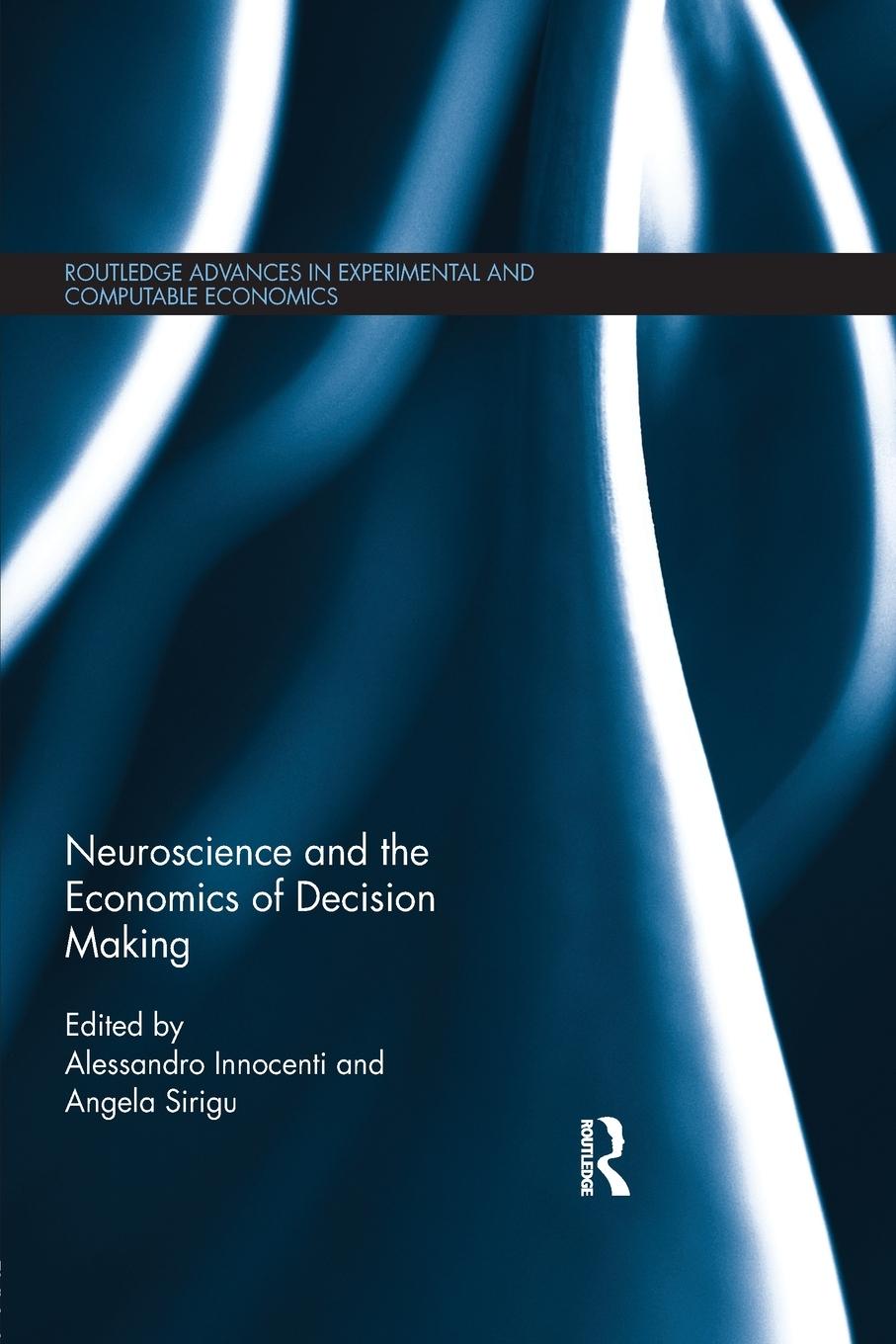 ROUTLEDGE ADVANCES IN EXPERIMENTAL AND COMPUTABLE ECONOMICS

Neuroscience and the Economics of Decision Making

Edited by
Alessandro Innocenti and Angela Sirigu

ROUTLEDGE